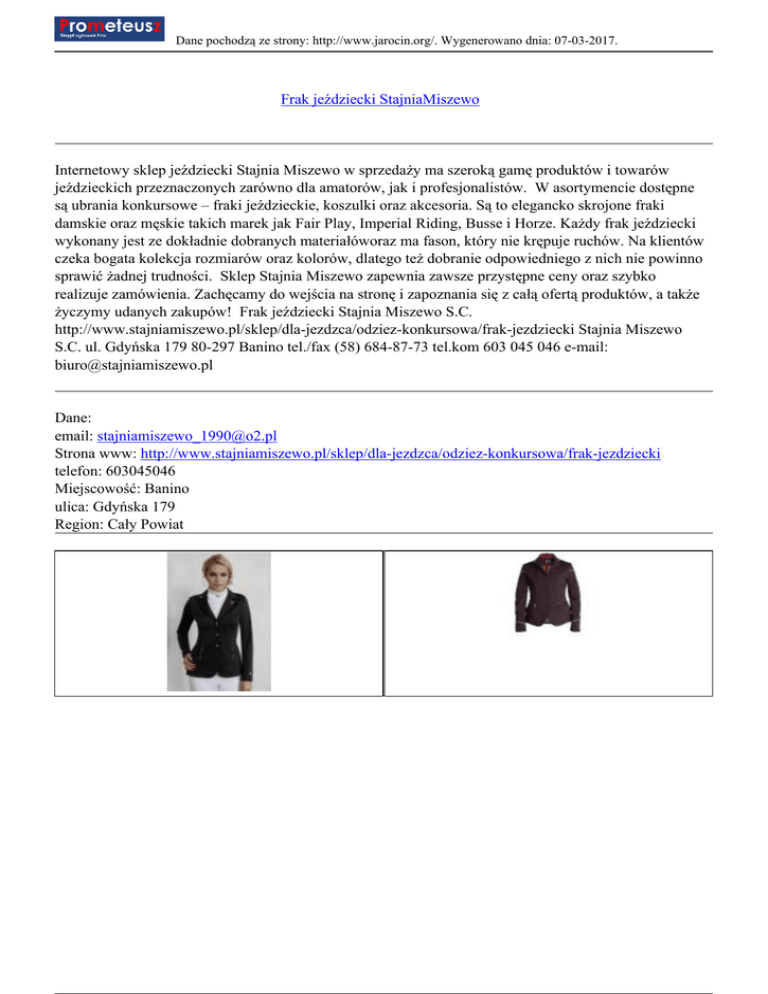 Prometeusz

Dane pochodzą ze strony: http://www.jarocin.org/. Wygenerowano dnia: 07-03-2017.

Frak jeździecki StajniaMiszewo

Internetowy sklep jeździecki Stajnia Miszewo w sprzedaży ma szeroką gamę produktów i towarów jeździeckich przeznaczonych zarówno dla amatorów, jak i profesjonalistów. W asortymencie dostępne są ubrania konkursowe – fraki jeździeckie, koszulki oraz akcesoria. Są to elegancko skrojone fraki damskie oraz męskie takich marek jak Fair Play, Imperial Riding, Busse i Horze. Każdy frak jeździecki wykonany jest ze dokładnie dobranych materiałóworaz ma fason, który nie krępuje ruchów. Na klientów czeka bogata kolekcja rozmiarów oraz kolorów, dlatego też dobranie odpowiedniego z nich nie powinno sprawić żadnej trudności. Sklep Stajnia Miszewo zapewnia zawsze przystępne ceny oraz szybko realizuje zamówienia. Zachęcamy do wejścia na stronę i zapoznania się z całą ofertą produktów, a także życzymy udanych zakupów! Frak jeździecki Stajnia Miszewo S.C. http://www.stajniamiszewo.pl/sklep/dla-jezdzca/odziez-konkursowa/frak-jezdziecki Stajnia Miszewo S.C. ul. Gdyńska 179 80-297 Banino tel./fax (58) 684-87-73 tel.kom 603 045 046 e-mail: biuro@stajniamiszewo.pl

Dane:
email: stajniamiszewo_1990@o2.pl
Strona www: http://www.stajniamiszewo.pl/sklep/dla-jezdzca/odziez-konkursowa/frak-jezdziecki
telefon: 603045046
Miejscowość: Banino
ulica: Gdyńska 179
Region: Cały Powiat